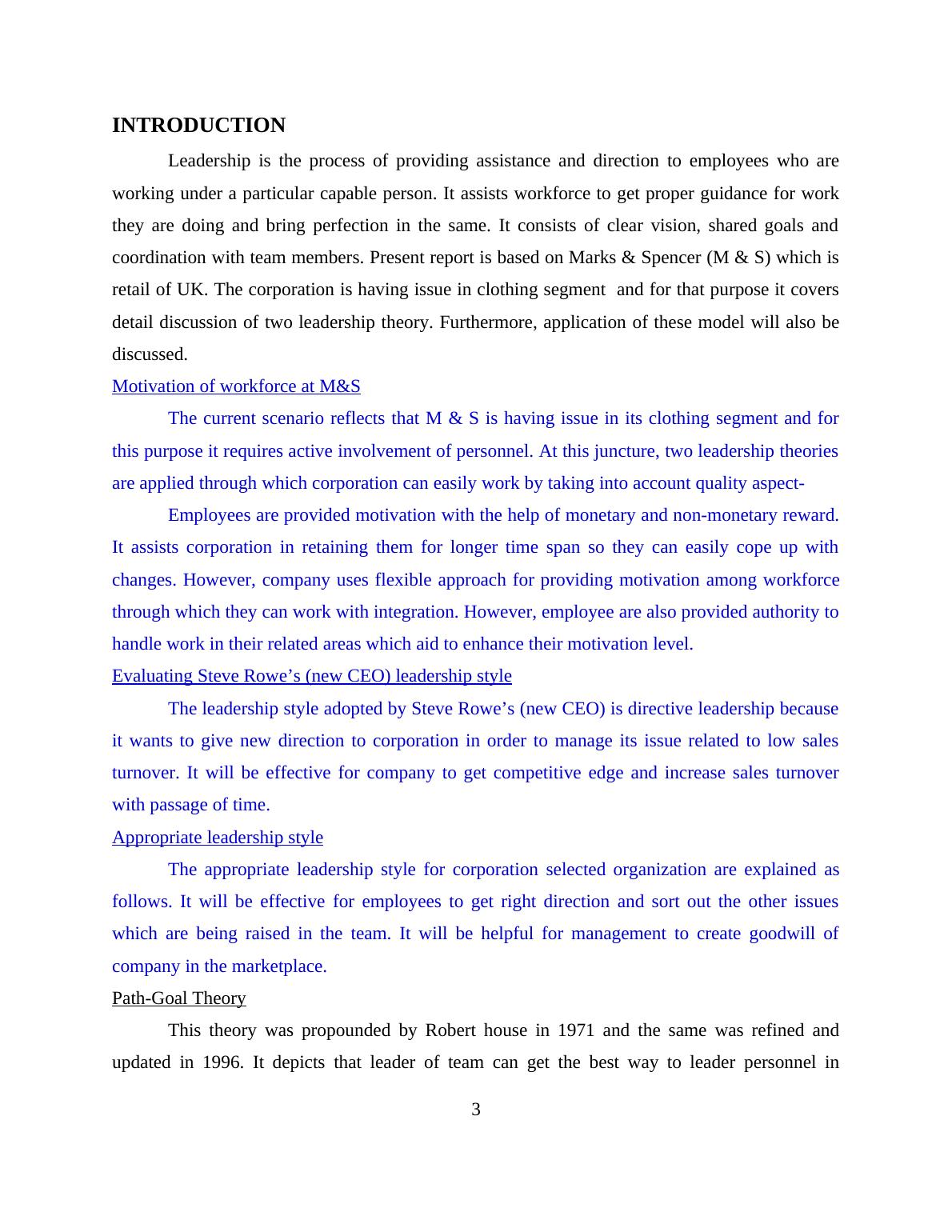 INTRODUCTION

Leadership is the process of providing assistance and direction to employees who are working under a particular capable person. It assists workforce to get proper guidance for work they are doing and bring perfection in the same. It consists of clear vision, shared goals and coordination with team members. Present report is based on Marks & Spencer (M & S) which is retail of UK. The corporation is having issue in clothing segment and for that purpose it covers detail discussion of two leadership theory. Furthermore, application of these model will also be discussed.

Motivation of workforce at M&S

The current scenario reflects that M & S is having issue in its clothing segment and for this purpose it requires active involvement of personnel. At this juncture, two leadership theories are applied through which corporation can easily work by taking into account quality aspect-

Employees are provided motivation with the help of monetary and non-monetary reward. It assists corporation in retaining them for longer time span so they can easily cope up with changes. However, company uses flexible approach for providing motivation among workforce through which they can work with integration. However, employee are also provided authority to handle work in their related areas which aid to enhance their motivation level.

Evaluating Steve Rowe’s (new CEO) leadership style

The leadership style adopted by Steve Rowe’s (new CEO) is directive leadership because it wants to give new direction to corporation in order to manage its issue related to low sales turnover. It will be effective for company to get competitive edge and increase sales turnover with passage of time.

Appropriate leadership style

The appropriate leadership style for corporation selected organization are explained as follows. It will be effective for employees to get right direction and sort out the other issues which are being raised in the team. It will be helpful for management to create goodwill of company in the marketplace.

Path-Goal Theory

This theory was propounded by Robert house in 1971 and the same was refined and updated in 1996. It depicts that leader of team can get the best way to leader personnel in

3